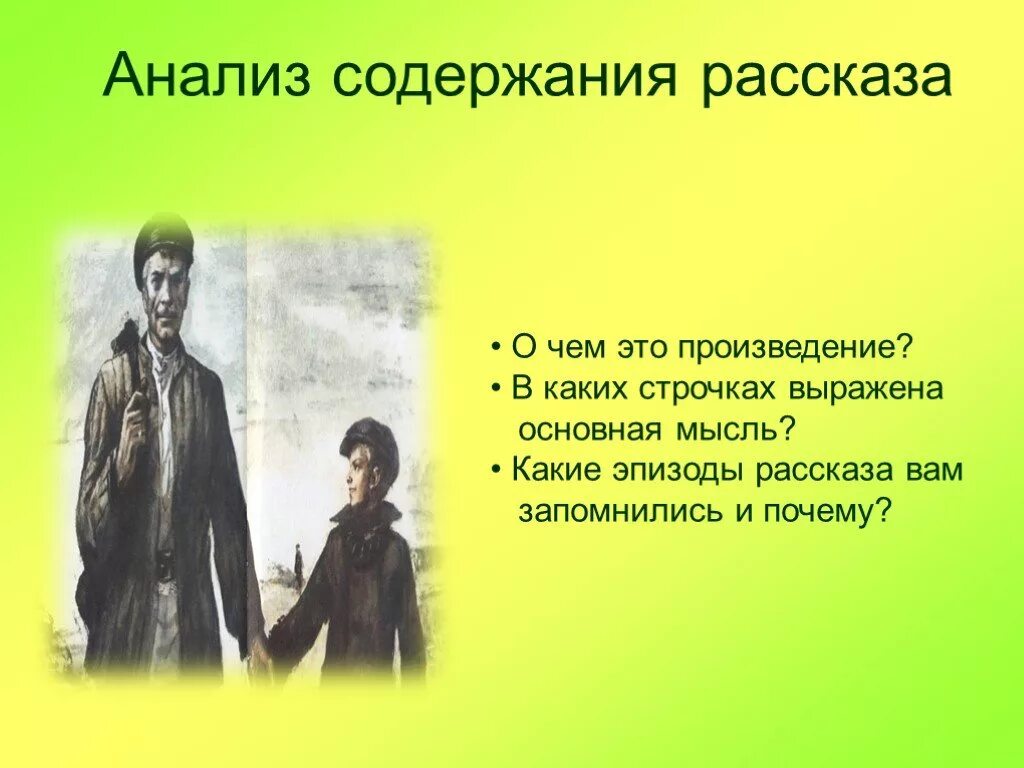 Анализ содержания рассказа

• О чем это произведение?
• В каких строчках выражена основная мысль?
• Какие эпизоды рассказа вам запомнились и почему?